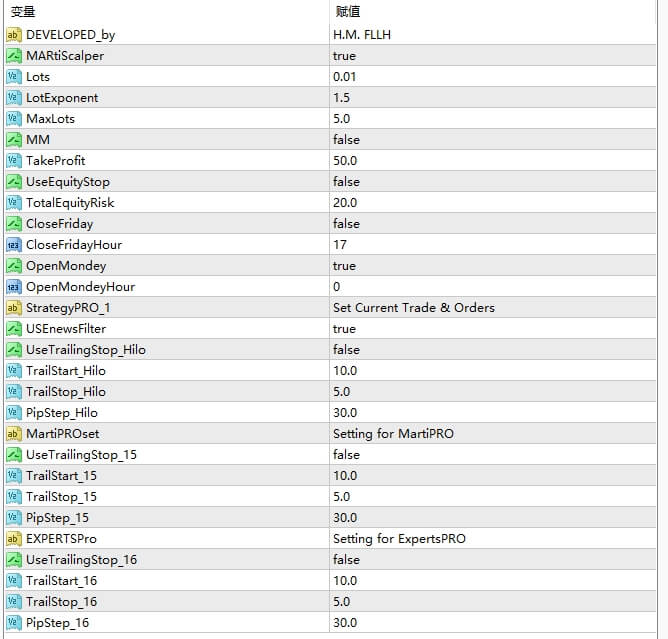 | 变量 | 赋值 |
|---|---|
| DEVELOPED_by | H.M. FLLH |
| MARtiScalper | true |
| Lots | 0.01 |
| LotExponent | 1.5 |
| MaxLots | 5.0 |
| MM | false |
| TakeProfit | 50.0 |
| UseEquityStop | false |
| TotalEquityRisk | 20.0 |
| CloseFriday | false |
| CloseFridayHour | 17 |
| OpenMondey | true |
| OpenMondeyHour | 0 |
| StrategyPRO_1 | Set Current Trade & Orders |
| USEnewsFilter | true |
| UseTrailingStop_Hilo | false |
| TrailStart_Hilo | 10.0 |
| TrailStop_Hilo | 5.0 |
| PipStep_Hilo | 30.0 |
| MartiPROset | Setting for MartiPRO |
| UseTrailingStop_15 | false |
| TrailStart_15 | 10.0 |
| TrailStop_15 | 5.0 |
| PipStep_15 | 30.0 |
| EXPERTSPro | Setting for ExpertsPRO |
| UseTrailingStop_16 | false |
| TrailStart_16 | 10.0 |
| TrailStop_16 | 5.0 |
| PipStep_16 | 30.0 |